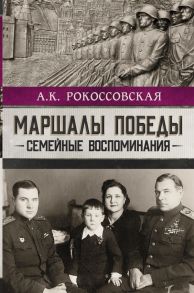 А.К. РОКОССОВСКАЯ

МАРШАЛЫ ПОБЕДЫ

СЕМЕЙНЫЕ ВОСПОМИНАНИЯ